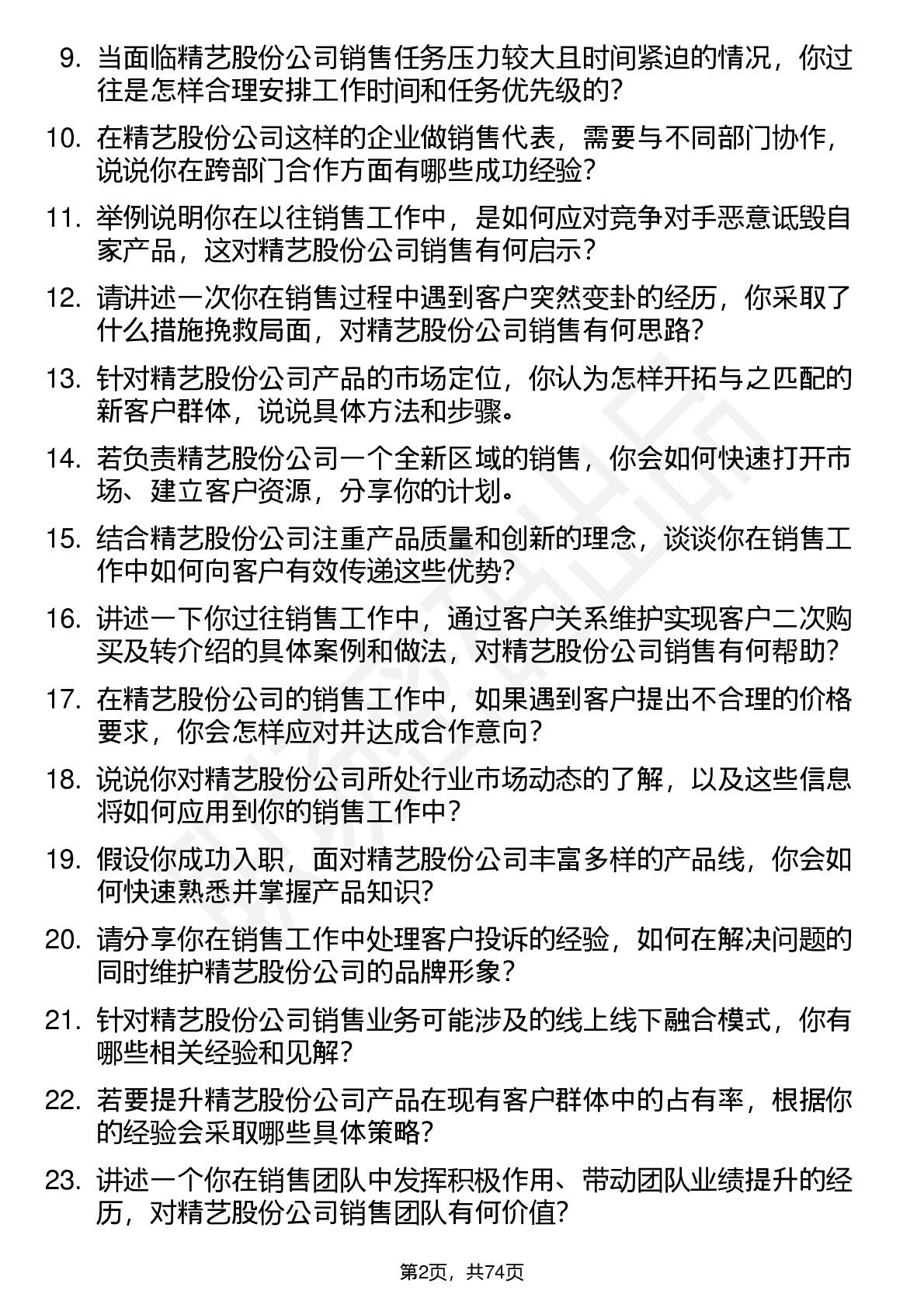 9. 当面临精艺股份公司销售任务压力较大且时间紧迫的情况，你过往是怎样合理安排工作时间和任务优先级的？

10. 在精艺股份公司这样的企业做销售代表，需要与不同部门协作，说说你在跨部门合作方面有哪些成功经验？

11. 举例说明你在以往销售工作中，是如何应对竞争对手恶意诋毁自家产品，这对精艺股份公司销售有何启示？

12. 请讲述一次你在销售过程中遇到客户突然变卦的经历，你采取了什么措施挽救局面，对精艺股份公司销售有何思路？

13. 针对精艺股份公司产品的市场定位，你认为怎样开拓与之匹配的新客户群体，说说具体方法和步骤。

14. 若负责精艺股份公司一个全新区域的销售，你会如何快速打开市场、建立客户资源，分享你的计划。

15. 结合精艺股份公司注重产品质量和创新的理念，谈谈你在销售工作中如何向客户有效传递这些优势？

16. 讲述一下你过往销售工作中，通过客户关系维护实现客户二次购买及转介绍的具体案例和做法，对精艺股份公司销售有何帮助？

17. 在精艺股份公司的销售工作中，如果遇到客户提出不合理的价格要求，你会怎样应对并达成合作意向？

18. 说说你对精艺股份公司所处行业市场动态的了解，以及这些信息将如何应用到你的销售工作中？

19. 假设你成功入职，面对精艺股份公司丰富多样的产品线，你会如何快速熟悉并掌握产品知识？

20. 请分享你在销售工作中处理客户投诉的经验，如何在解决问题的同时维护精艺股份公司的品牌形象？

21. 针对精艺股份公司销售业务可能涉及的线上线下融合模式，你有哪些相关经验和见解？

22. 若要提升精艺股份公司产品在现有客户群体中的占有率，根据你的经验会采取哪些具体策略？

23. 讲述一个你在销售团队中发挥积极作用、带动团队业绩提升的经历，对精艺股份公司销售团队有何价值？

第2页，共74页